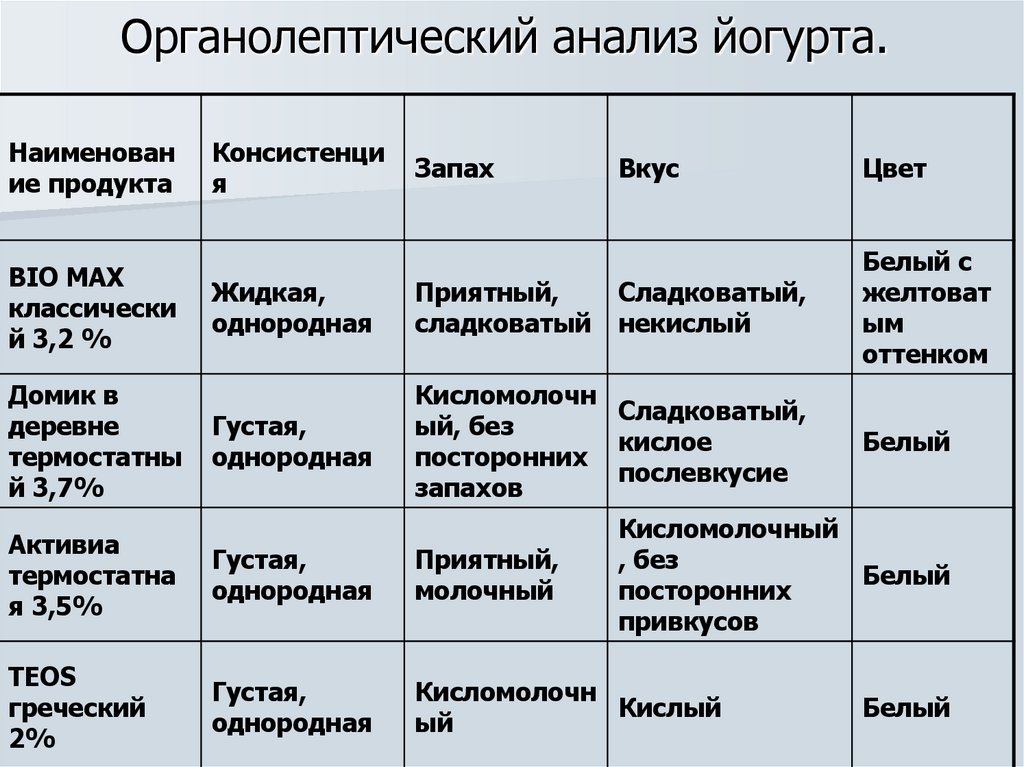 Органолептический анализ йогурта.

| Наименование продукта | Консистенция | Запах | Вкус | Цвет |
|---|---|---|---|---|
| BIO MAX классический 3,2 % | Жидкая, однородная | Приятный, сладковатый | Сладковатый, некислый | Белый с желтоватым оттенком |
| Домик в деревне термостатный 3,7% | Густая, однородная | Кисломолочный, без посторонних запахов | Сладковатый, кислое послевкусие | Белый |
| Активиа термостатная 3,5% | Густая, однородная | Приятный, молочный | Кисломолочный, без посторонних привкусов | Белый |
| TEOS греческий 2% | Густая, однородная | Кисломолочный | Кислый | Белый |